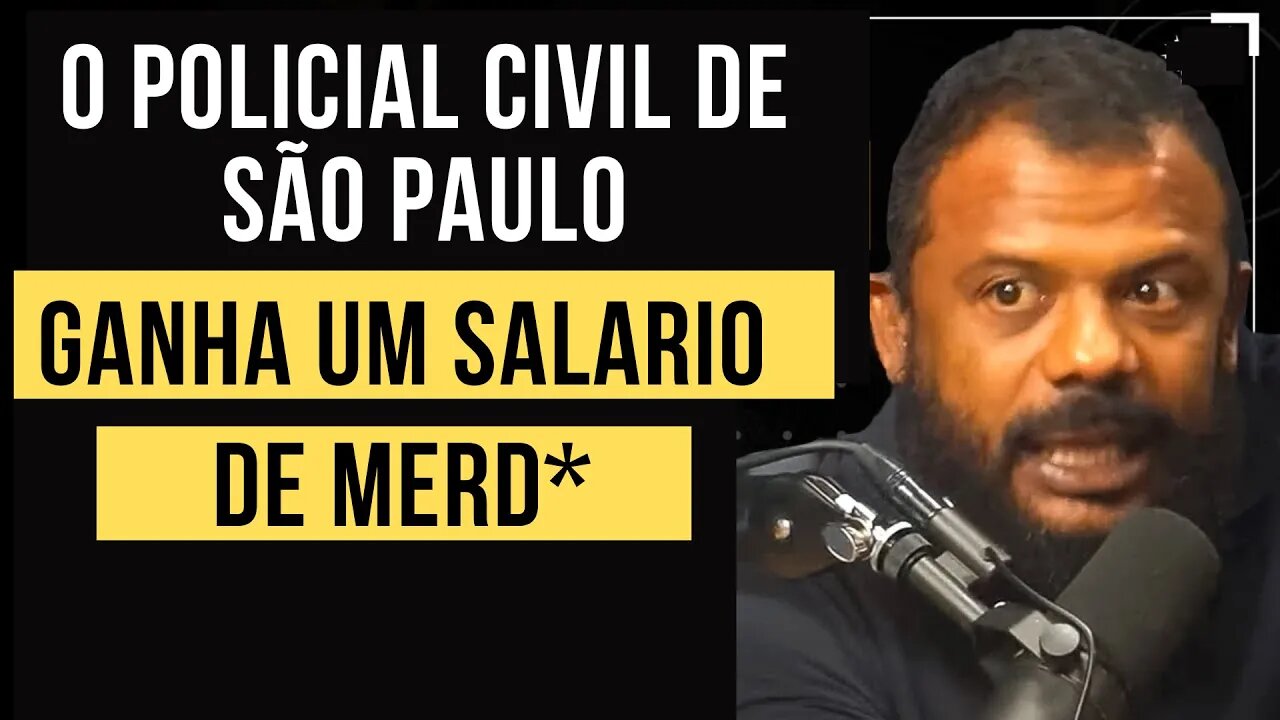 O POLICIAL CIVIL DE SÃO PAULO

GANHA UM SALARIO

DE MERD*